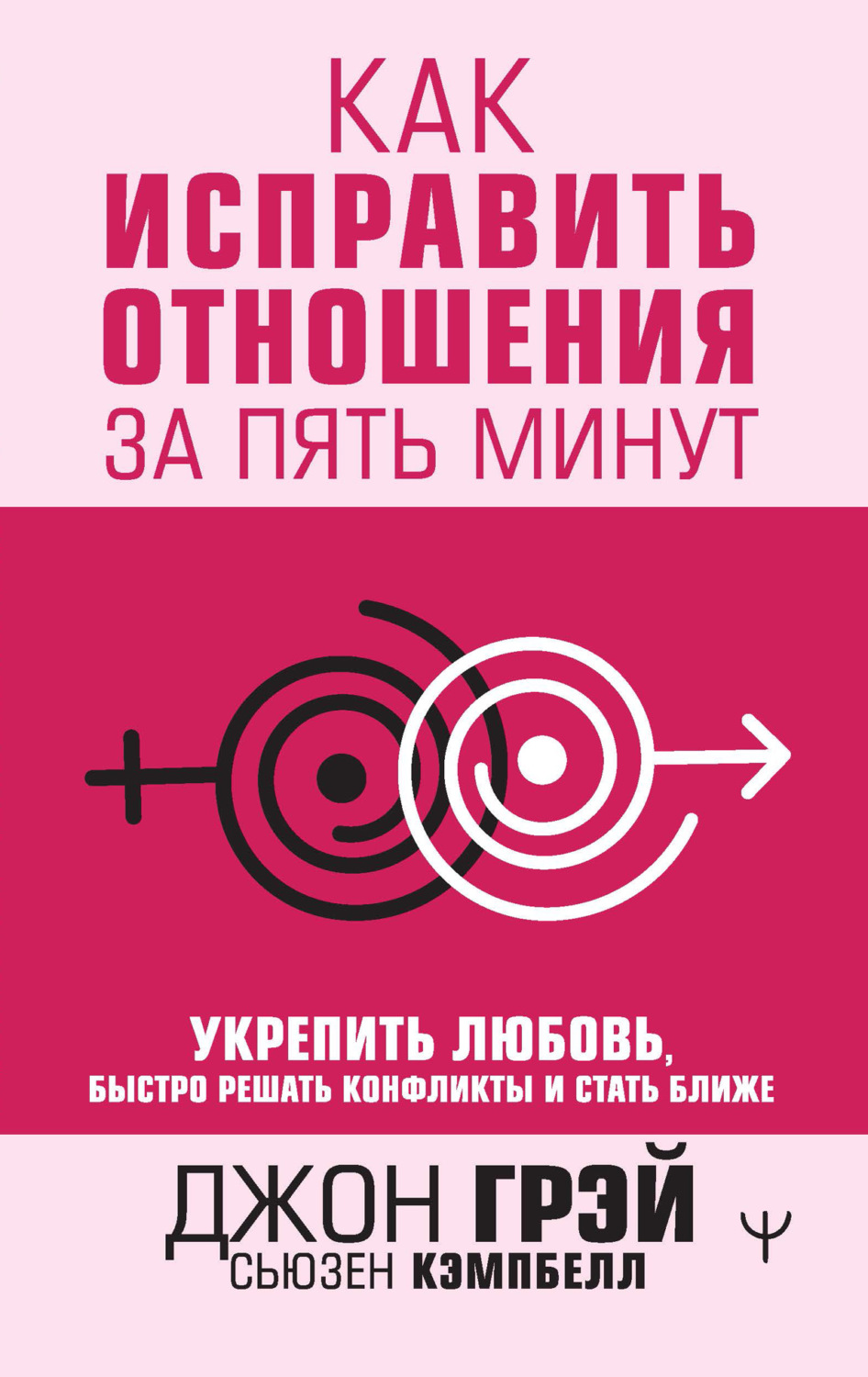 КАК
ИСПРАВИТЬ
ОТНОШЕНИЯ
ЗА ПЯТЬ МИНУТ

УКРЕПИТЬ ЛЮБОВЬ,
БЫСТРО РЕШАТЬ КОНФЛИКТЫ И СТАТЬ БЛИЖЕ

ДЖОН ГРЭЙ
СЬЮЗЕН КЭМПБЕЛЛ

Ψ